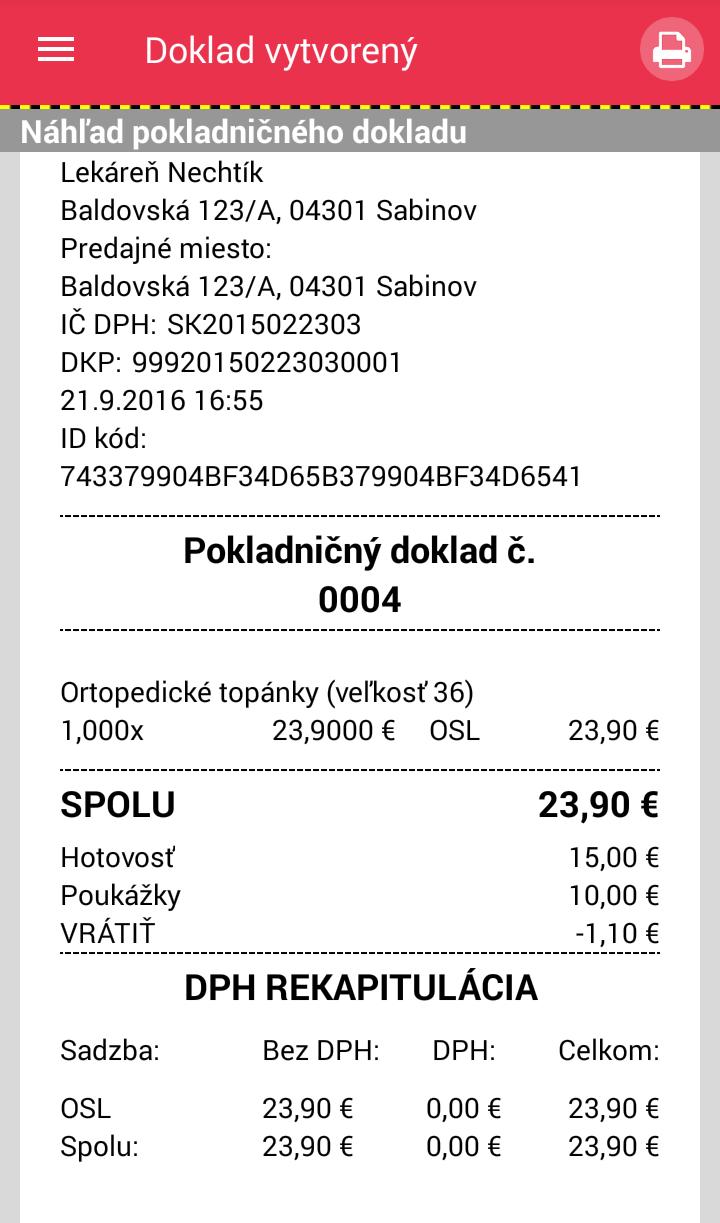 Doklad vytvorený

Náhľad pokladničného dokladu

Lekáreň Nechtík
Baldovská 123/A, 04301 Sabinov
Predajné miesto:
Baldovská 123/A, 04301 Sabinov
IČ DPH: SK2015022303
DKP: 99920150223030001
21.9.2016 16:55
ID kód:
743379904BF34D65B379904BF34D6541

Pokladničný doklad č.
0004

Ortopedické topánky (veľkosť 36)
1,000x 23,9000 € OSL 23,90 €

SPOLU 23,90 €
Hotovosť 15,00 €
Poukážky 10,00 €
VRÁTIŤ -1,10 €

DPH REKAPITULÁCIA

| Sadzba: | Bez DPH: | DPH: | Celkom: |
|---|---|---|---|
| OSL | 23,90 € | 0,00 € | 23,90 € |
| Spolu: | 23,90 € | 0,00 € | 23,90 € |